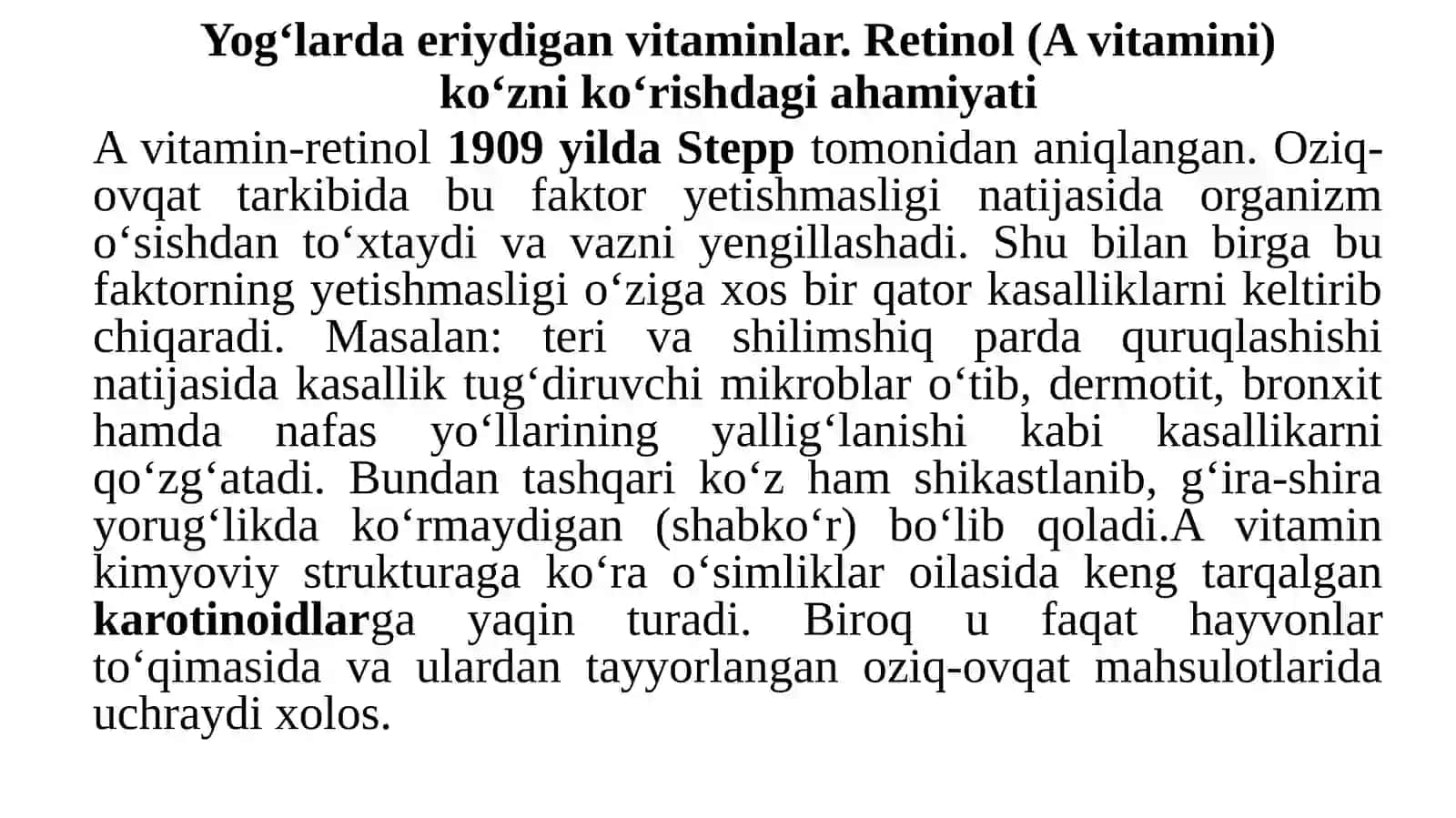 Yog‘larda eriydigan vitaminlar. Retinol (A vitamini) ko‘zni ko‘rishdagi ahamiyati

A vitamin-retinol 1909 yilda Stepp tomonidan aniqlangan. Oziq-ovqat tarkibida bu faktor yetishmasligi natijasida organizm o‘sishdan to‘xtaydi va vazni yengillashadi. Shu bilan birga bu faktorning yetishmasligi o‘ziga xos bir qator kasalliklarni keltirib chiqaradi. Masalan: teri va shilimshiq parda quruqlashishi natijasida kasallik tug‘diruvchi mikroblar o‘tib, dermotit, bronxit hamda nafas yo‘llarining yallig‘lanishi kabi kasallikarni qo‘zg‘atadi. Bundan tashqari ko‘z ham shikastlanib, g‘ira-shira yorug‘likda ko‘rmaydigan (shabko‘r) bo‘lib qoladi.A vitamin kimyoviy strukturaga ko‘ra o‘simliklar oilasida keng tarqalgan karotinoidlarga yaqin turadi. Biroq u faqat hayvonlar to‘qimasida va ulardan tayyorlangan oziq-ovqat mahsulotlarida uchraydi xolos.